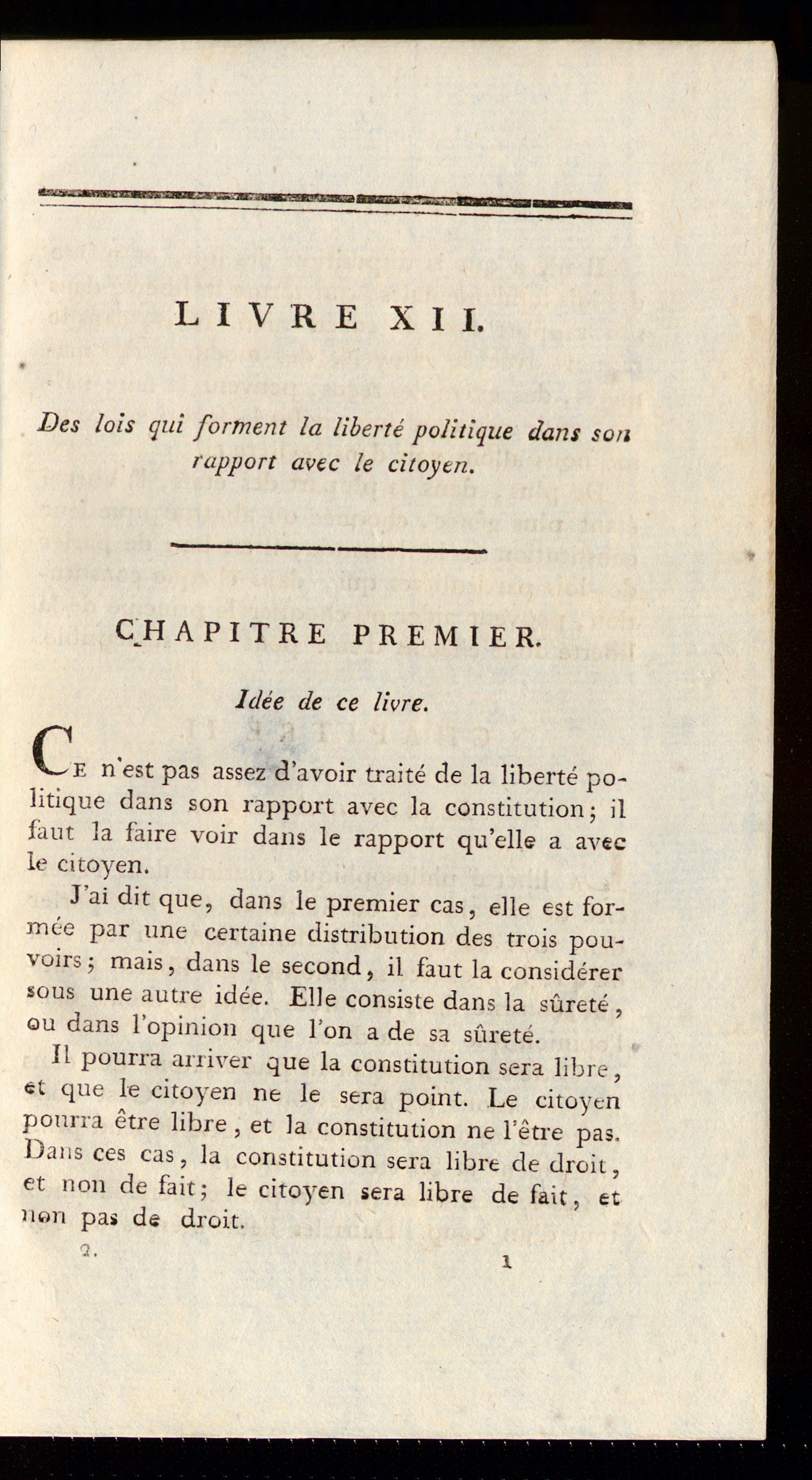 LIVRE XII.

Des lois qui forment la liberté politique dans son rapport avec le citoyen.

CHAPITRE PREMIER.

Idée de ce livre.

Ce n'est pas assez d'avoir traité de la liberté politique dans son rapport avec la constitution; il faut la faire voir dans le rapport qu'elle a avec le citoyen.

J'ai dit que, dans le premier cas, elle est formée par une certaine distribution des trois pouvoirs; mais, dans le second, il faut la considérer sous une autre idée. Elle consiste dans la sûreté, ou dans l'opinion que l'on a de sa sûreté.

Il pourra arriver que la constitution sera libre, et que le citoyen ne le sera point. Le citoyen pourra être libre, et la constitution ne l'être pas. Dans ces cas, la constitution sera libre de droit, et non de fait; le citoyen sera libre de fait, et non pas de droit.

2. 1